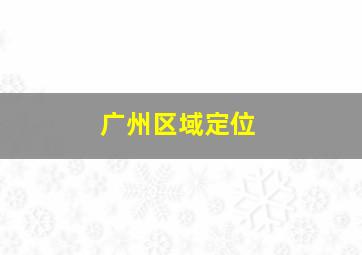 广州区域定位